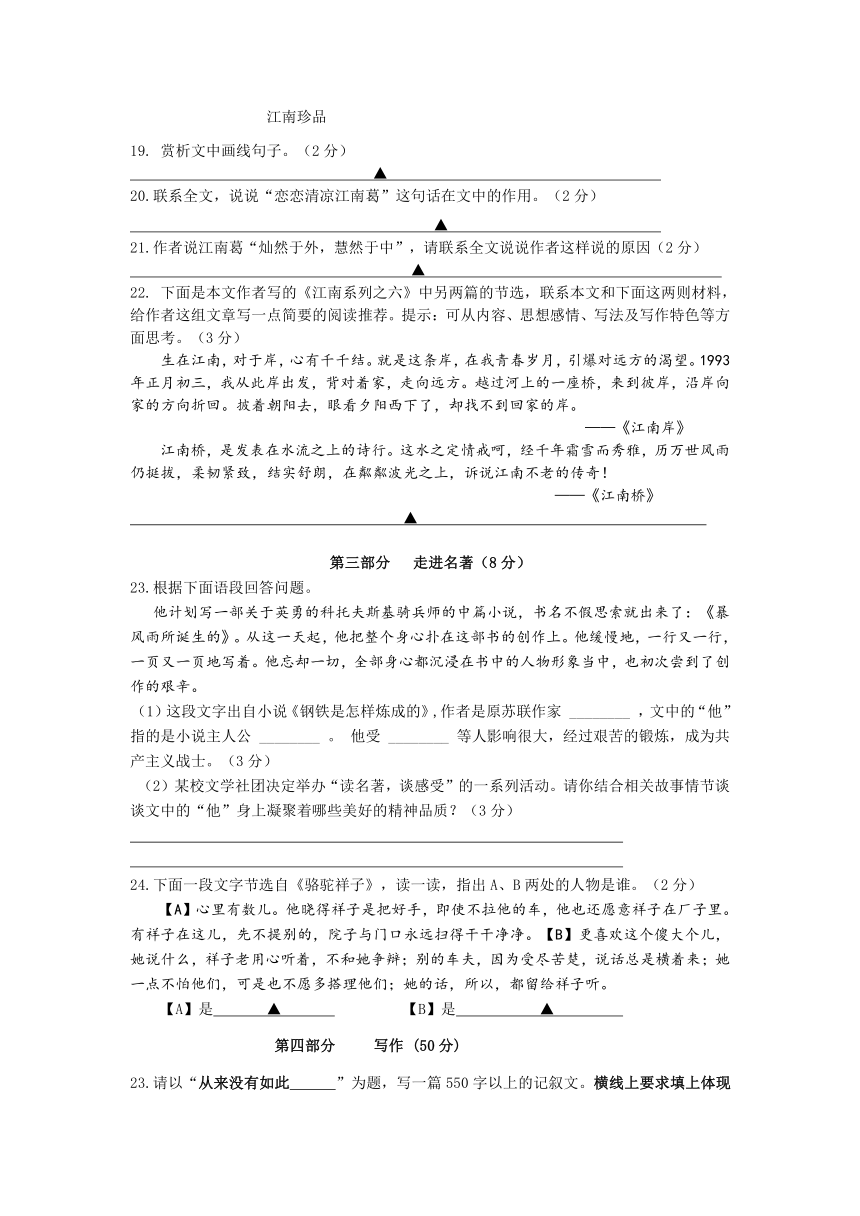 江南珍品

19. 赏析文中画线句子。（2分）

▲

20.联系全文，说说“恋恋清凉江南葛”这句话在文中的作用。（2分）

▲

21.作者说江南葛“灿然于外，慧然于中”，请联系全文说说作者这样说的原因（2分）

▲

22. 下面是本文作者写的《江南系列之六》中另两篇的节选，联系本文和下面这两则材料，给作者这组文章写一点简要的阅读推荐。提示：可从内容、思想感情、写法及写作特色等方面思考。（3分）

生在江南，对于岸，心有千千结。就是这条岸，在我青春岁月，引爆对远方的渴望。1993年正月初三，我从此岸出发，背对着家，走向远方。越过河上的一座桥，来到彼岸，沿岸向家的方向折回。披着朝阳去，眼看夕阳西下了，却找不到回家的岸。

——《江南岸》

江南桥，是发表在水流之上的诗行。这水之定情戒呵，经千年霜雪而秀雅，历万世风雨仍挺拔，柔韧紧致，结实舒朗，在粼粼波光之上，诉说江南不老的传奇！

——《江南桥》

▲

第三部分　走进名著（8分）

23.根据下面语段回答问题。

他计划写一部关于英勇的科托夫斯基骑兵师的中篇小说，书名不假思索就出来了：《暴风雨所诞生的》。从这一天起，他把整个身心扑在这部书的创作上。他缓慢地，一行又一行，一页又一页地写着。他忘却一切，全部身心都沉浸在书中的人物形象当中，也初次尝到了创作的艰辛。

（1）这段文字出自小说《钢铁是怎样炼成的》，作者是原苏联作家 ________ ，文中的“他”指的是小说主人公 ________ 。 他受 ________ 等人影响很大，经过艰苦的锻炼，成为共产主义战士。（3分）

（2）某校文学社团决定举办“读名著，谈感受”的一系列活动。请你结合相关故事情节谈谈文中的“他”身上凝聚着哪些美好的精神品质？（3分）

24.下面一段文字节选自《骆驼祥子》，读一读，指出A、B两处的人物是谁。（2分）

【A】心里有数儿。他晓得祥子是把好手，即使不拉他的车，他也还愿意祥子在厂子里。有祥子在这儿，先不提别的，院子与门口永远扫得干干净净。【B】更喜欢这个傻大个儿，她说什么，祥子老用心听着，不和她争辩；别的车夫，因为受尽苦楚，说话总是横着来；她一点不怕他们，可是也不愿多搭理他们；她的话，所以，都留给祥子听。

【A】是 ▲　　【B】是 ▲

第四部分　写作（50分）

23.请以“从来没有如此______”为题，写一篇550字以上的记叙文。横线上要求填上体现